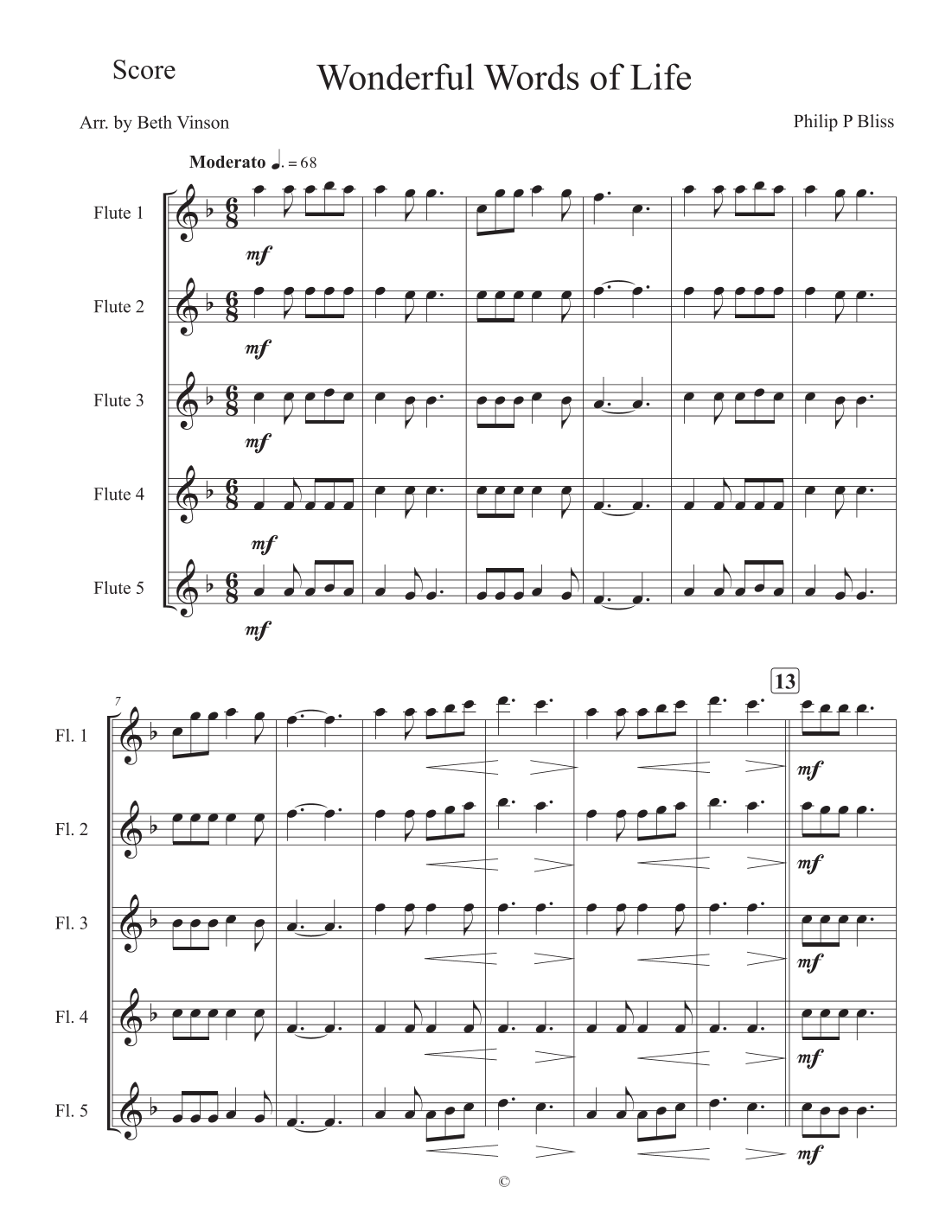 Score

Wonderful Words of Life

Arr. by Beth Vinson

Philip P Bliss

Moderato ♩. = 68

Flute 1

mf

Flute 2

mf

Flute 3

mf

Flute 4

mf

Flute 5

mf

7

13

Fl. 1

mf

Fl. 2

mf

Fl. 3

mf

Fl. 4

mf

Fl. 5

mf

©